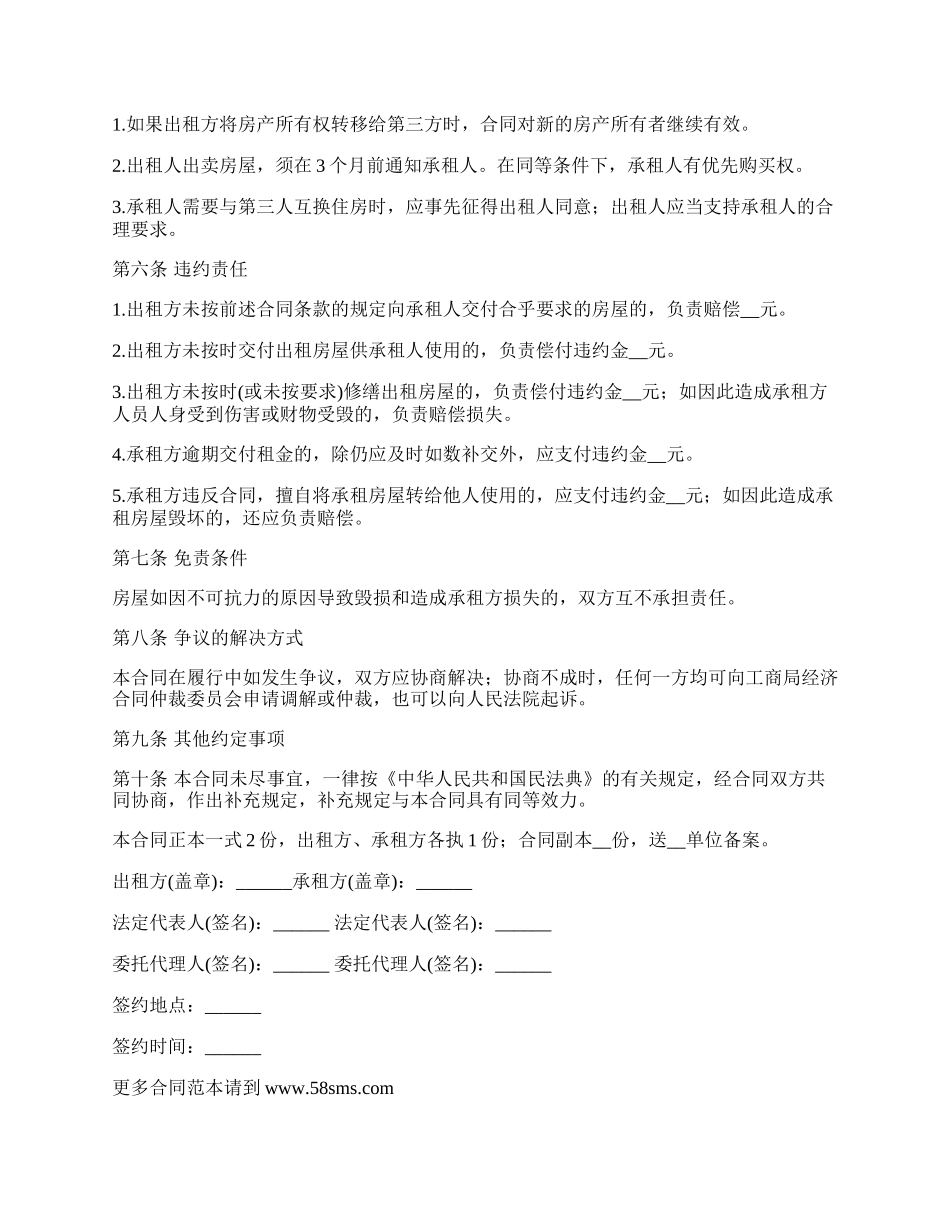 1.如果出租方将房产所有权转移给第三方时，合同对新的房产所有者继续有效。

2.出租人出卖房屋，须在 3 个月前通知承租人。在同等条件下，承租人有优先购买权。

3.承租人需要与第三人互换住房时，应事先征得出租人同意；出租人应当支持承租人的合理要求。

第六条 违约责任

1.出租方未按前述合同条款的规定向承租人交付合乎要求的房屋的，负责赔偿__元。

2.出租方未按时交付出租房屋供承租人使用的，负责偿付违约金__元。

3.出租方未按时(或未按要求)修缮出租房屋的，负责偿付违约金__元；如因此造成承租方人员人身受到伤害或财物受毁的，负责赔偿损失。

4.承租方逾期交付租金的，除仍应及时如数补交外，应支付违约金__元。

5.承租方违反合同，擅自将承租房屋转给他人使用的，应支付违约金__元；如因此造成承租房屋毁坏的，还应负责赔偿。

第七条 免责条件

房屋如因不可抗力的原因导致毁损和造成承租方损失的，双方互不承担责任。

第八条 争议的解决方式

本合同在履行中如发生争议，双方应协商解决；协商不成时，任何一方均可向工商局经济合同仲裁委员会申请调解或仲裁，也可以向人民法院起诉。

第九条 其他约定事项

第十条 本合同未尽事宜，一律按《中华人民共和国民法典》的有关规定，经合同双方共同协商，作出补充规定，补充规定与本合同具有同等效力。

本合同正本一式 2 份，出租方、承租方各执 1 份；合同副本__份，送__单位备案。

出租方(盖章)：______承租方(盖章)：______

法定代表人(签名)：______ 法定代表人(签名)：______

委托代理人(签名)：______ 委托代理人(签名)：______

签约地点：______

签约时间：______

更多合同范本请到 www.58sms.com